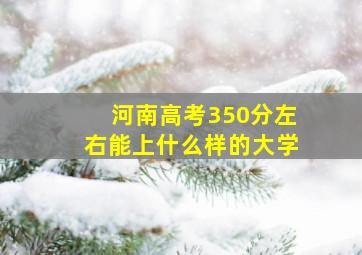 河南高考350分左右能上什么样的大学